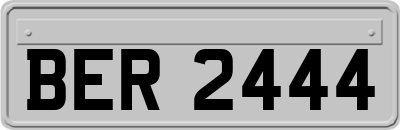 BER 2444